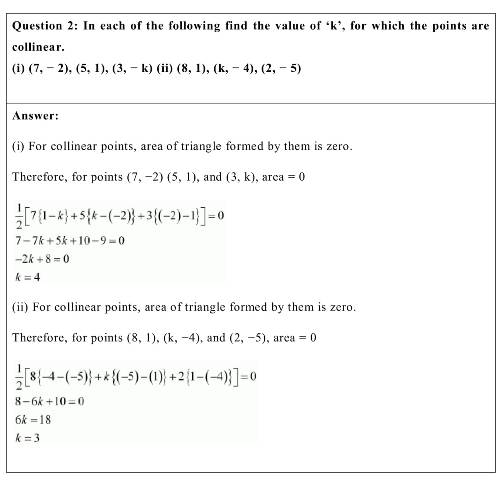 Question 2: In each of the following find the value of 'k', for which the points are collinear.

(i) (7, − 2), (5, 1), (3, − k) (ii) (8, 1), (k, − 4), (2, − 5)

Answer:

(i) For collinear points, area of triangle formed by them is zero.

Therefore, for points (7, −2) (5, 1), and (3, k), area = 0

$\frac{1}{2}\left[7\{1-k\}+5\{k-(-2)\}+3\{(-2)-1\}\right]=0$
$7-7k+5k+10-9=0$
$-2k+8=0$
$k=4$

(ii) For collinear points, area of triangle formed by them is zero.

Therefore, for points (8, 1), (k, −4), and (2, −5), area = 0

$\frac{1}{2}\left[8\{-4-(-5)\}+k\{(-5)-(1)\}+2\{1-(-4)\}\right]=0$
$8-6k+10=0$
$6k=18$
$k=3$